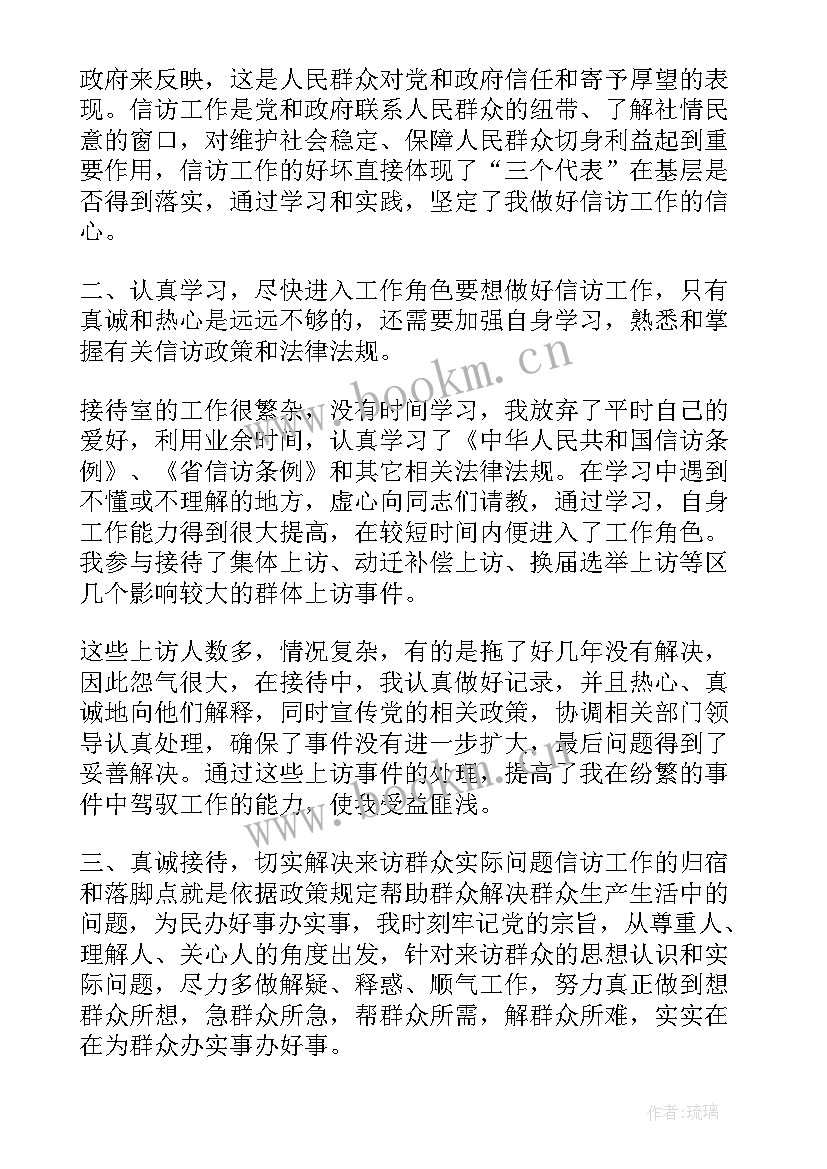 政府来反映，这是人民群众对党和政府信任和寄予厚望的表现。信访工作是党和政府联系人民群众的纽带、了解社情民意的窗口，对维护社会稳定、保障人民群众切身利益起到重要作用，信访工作的好坏直接体现了“三个代表”在基层是否得到落实，通过学习和实践，坚定了我做好信访工作的信心。

二、认真学习，尽快进入工作角色要想做好信访工作，只有真诚和热心是远远不够的，还需要加强自身学习，熟悉和掌握有关信访政策和法律法规。

接待室的工作很繁杂，没有时间学习，我放弃了平时自己的爱好，利用业余时间，认真学习了《中华人民共和国信访条例》、《省信访条例》和其它相关法律法规。在学习中遇到不懂或不理解的地方，虚心向同志们请教，通过学习，自身工作能力得到很大提高，在较短时间内便进入了工作角色。我参与接待了集体上访、动迁补偿上访、换届选举上访等区几个影响较大的群体上访事件。

这些上访人数多，情况复杂，有的是拖了好几年没有解决，因此怨气很大，在接待中，我认真做好记录，并且热心、真诚地向他们解释，同时宣传党的相关政策，协调相关部门领导认真处理，确保了事件没有进一步扩大，最后问题得到了妥善解决。通过这些上访事件的处理，提高了我在纷繁的事件中驾驭工作的能力，使我受益匪浅。

三、真诚接待，切实解决来访群众实际问题信访工作的归宿和落脚点就是依据政策规定帮助群众解决群众生产生活中的问题，为民办好事办实事，我时刻牢记党的宗旨，从尊重人、理解人、关心人的角度出发，针对来访群众的思想认识和实际问题，尽力多做解疑、释惑、顺气工作，努力真正做到想群众所想，急群众所急，帮群众所需，解群众所难，实实在在为群众办实事办好事。

www.bookm.cn

作者:琉璃